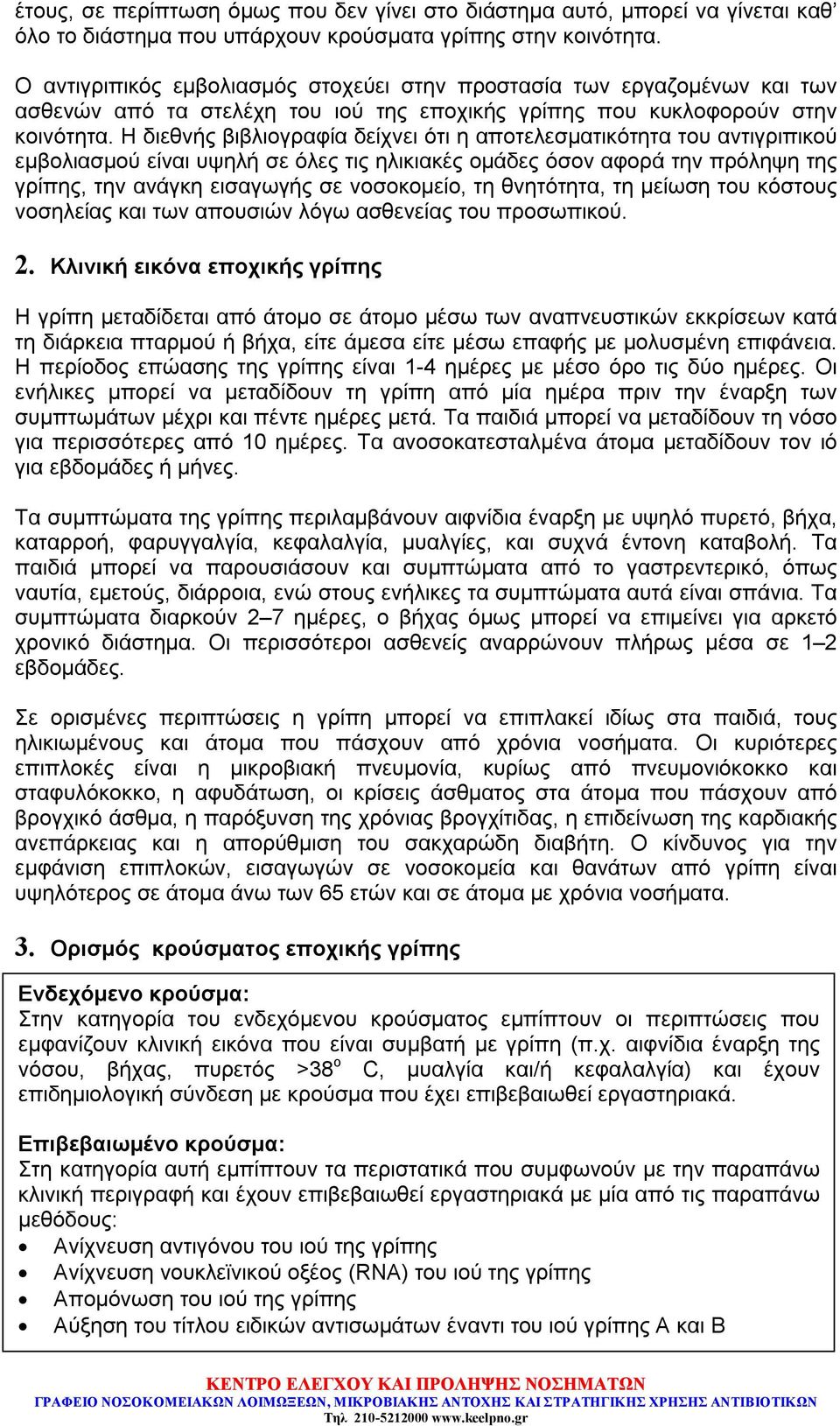 έτους, σε περίπτωση όμως που δεν γίνει στο διάστημα αυτό, μπορεί να γίνεται καθ' όλο το διάστημα που υπάρχουν κρούσματα γρίπης στην κοινότητα.

Ο αντιγριπικός εμβολιασμός στοχεύει στην προστασία των εργαζομένων και των ασθενών από τα στελέχη του ιού της εποχικής γρίπης που κυκλοφορούν στην κοινότητα. Η διεθνής βιβλιογραφία δείχνει ότι η αποτελεσματικότητα του αντιγριπικού εμβολιασμού είναι υψηλή σε όλες τις ηλικιακές ομάδες όσον αφορά την πρόληψη της γρίπης, την ανάγκη εισαγωγής σε νοσοκομείο, τη θνητότητα, τη μείωση του κόστους νοσηλείας και των απουσιών λόγω ασθενείας του προσωπικού.

2. Κλινική εικόνα εποχικής γρίπης

Η γρίπη μεταδίδεται από άτομο σε άτομο μέσω των αναπνευστικών εκκρίσεων κατά τη διάρκεια πταρμού ή βήχα, είτε άμεσα είτε μέσω επαφής με μολυσμένη επιφάνεια. Η περίοδος επώασης της γρίπης είναι 1-4 ημέρες με μέσο όρο τις δύο ημέρες. Οι ενήλικες μπορεί να μεταδίδουν τη γρίπη από μία ημέρα πριν την έναρξη των συμπτωμάτων μέχρι και πέντε ημέρες μετά. Τα παιδιά μπορεί να μεταδίδουν τη νόσο για περισσότερες από 10 ημέρες. Τα ανοσοκατεσταλμένα άτομα μεταδίδουν τον ιό για εβδομάδες ή μήνες.

Τα συμπτώματα της γρίπης περιλαμβάνουν αιφνίδια έναρξη με υψηλό πυρετό, βήχα, καταρροή, φαρυγγαλγία, κεφαλαλγία, μυαλγίες, και συχνά έντονη καταβολή. Τα παιδιά μπορεί να παρουσιάσουν και συμπτώματα από το γαστρεντερικό, όπως ναυτία, εμετούς, διάρροια, ενώ στους ενήλικες τα συμπτώματα αυτά είναι σπάνια. Τα συμπτώματα διαρκούν 2–7 ημέρες, ο βήχας όμως μπορεί να επιμείνει για αρκετό χρονικό διάστημα. Οι περισσότεροι ασθενείς αναρρώνουν πλήρως μέσα σε 1–2 εβδομάδες.

Σε ορισμένες περιπτώσεις η γρίπη μπορεί να επιπλακεί ιδίως στα παιδιά, τους ηλικιωμένους και άτομα που πάσχουν από χρόνια νοσήματα. Οι κυριότερες επιπλοκές είναι η μικροβιακή πνευμονία, κυρίως από πνευμονιόκοκκο και σταφυλόκοκκο, η αφυδάτωση, οι κρίσεις άσθματος στα άτομα που πάσχουν από βρογχικό άσθμα, η παρόξυνση της χρόνιας βρογχίτιδας, η επιδείνωση της καρδιακής ανεπάρκειας και η απορύθμιση του σακχαρώδη διαβήτη. Ο κίνδυνος για την εμφάνιση επιπλοκών, εισαγωγών σε νοσοκομεία και θανάτων από γρίπη είναι υψηλότερος σε άτομα άνω των 65 ετών και σε άτομα με χρόνια νοσήματα.

3. Ορισμός κρούσματος εποχικής γρίπης

Ενδεχόμενο κρούσμα:
Στην κατηγορία του ενδεχόμενου κρούσματος εμπίπτουν οι περιπτώσεις που εμφανίζουν κλινική εικόνα που είναι συμβατή με γρίπη (π.χ. αιφνίδια έναρξη της νόσου, βήχας, πυρετός >38$^o$ C, μυαλγία και/ή κεφαλαλγία) και έχουν επιδημιολογική σύνδεση με κρούσμα που έχει επιβεβαιωθεί εργαστηριακά.

Επιβεβαιωμένο κρούσμα:
Στη κατηγορία αυτή εμπίπτουν τα περιστατικά που συμφωνούν με την παραπάνω κλινική περιγραφή και έχουν επιβεβαιωθεί εργαστηριακά με μία από τις παραπάνω μεθόδους:
• Ανίχνευση αντιγόνου του ιού της γρίπης
• Ανίχνευση νουκλεϊνικού οξέος (RNA) του ιού της γρίπης
• Απομόνωση του ιού της γρίπης
• Αύξηση του τίτλου ειδικών αντισωμάτων έναντι του ιού γρίπης Α και Β

ΚΕΝΤΡΟ ΕΛΕΓΧΟΥ ΚΑΙ ΠΡΟΛΗΨΗΣ ΝΟΣΗΜΑΤΩΝ
ΓΡΑΦΕΙΟ ΝΟΣΟΚΟΜΕΙΑΚΩΝ ΛΟΙΜΩΞΕΩΝ, ΜΙΚΡΟΒΙΑΚΗΣ ΑΝΤΟΧΗΣ ΚΑΙ ΣΤΡΑΤΗΓΙΚΗΣ ΧΡΗΣΗΣ ΑΝΤΙΒΙΟΤΙΚΩΝ
Τηλ. 210-5212000 www.keelpno.gr